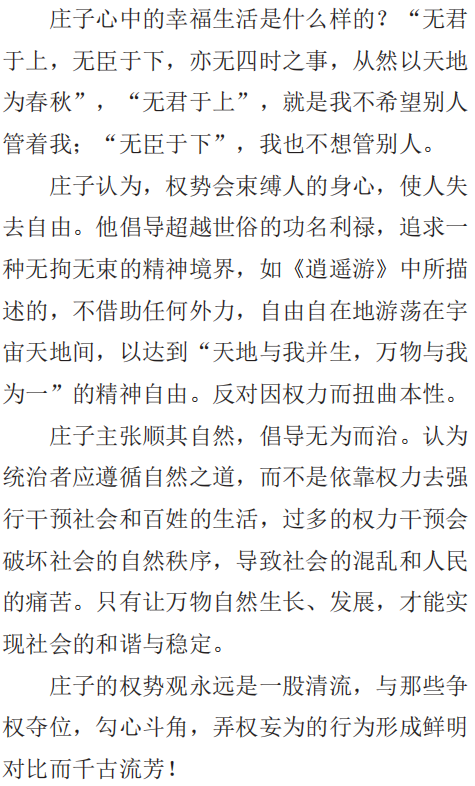 庄子心中的幸福生活是什么样的？“无君于上，无臣于下，亦无四时之事，从然以天地为春秋”，“无君于上”，就是我不希望别人管着我；“无臣于下”，我也不想管别人。

庄子认为，权势会束缚人的身心，使人失去自由。他倡导超越世俗的功名利禄，追求一种无拘无束的精神境界，如《逍遥游》中所描述的，不借助任何外力，自由自在地游荡在宇宙天地间，以达到“天地与我并生，万物与我为一”的精神自由。反对因权力而扭曲本性。

庄子主张顺其自然，倡导无为而治。认为统治者应遵循自然之道，而不是依靠权力去强行干预社会和百姓的生活，过多的权力干预会破坏社会的自然秩序，导致社会的混乱和人民的痛苦。只有让万物自然生长、发展，才能实现社会的和谐与稳定。

庄子的权势观永远是一股清流，与那些争权夺位，勾心斗角，弄权妄为的行为形成鲜明对比而千古流芳！